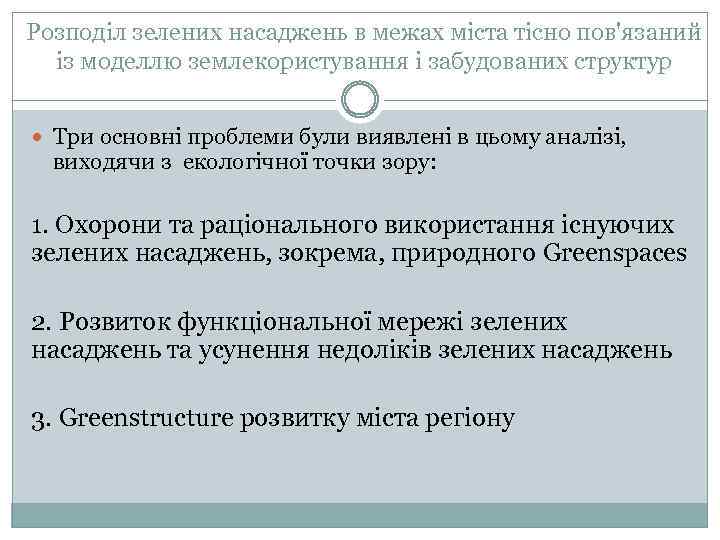 Розподіл зелених насаджень в межах міста тісно пов'язаний із моделлю землекористування і забудованих структур

Три основні проблеми були виявлені в цьому аналізі, виходячи з екологічної точки зору:

1. Охорони та раціонального використання існуючих зелених насаджень, зокрема, природного Greenspaces

2. Розвиток функціональної мережі зелених насаджень та усунення недоліків зелених насаджень

3. Greenstructure розвитку міста регіону